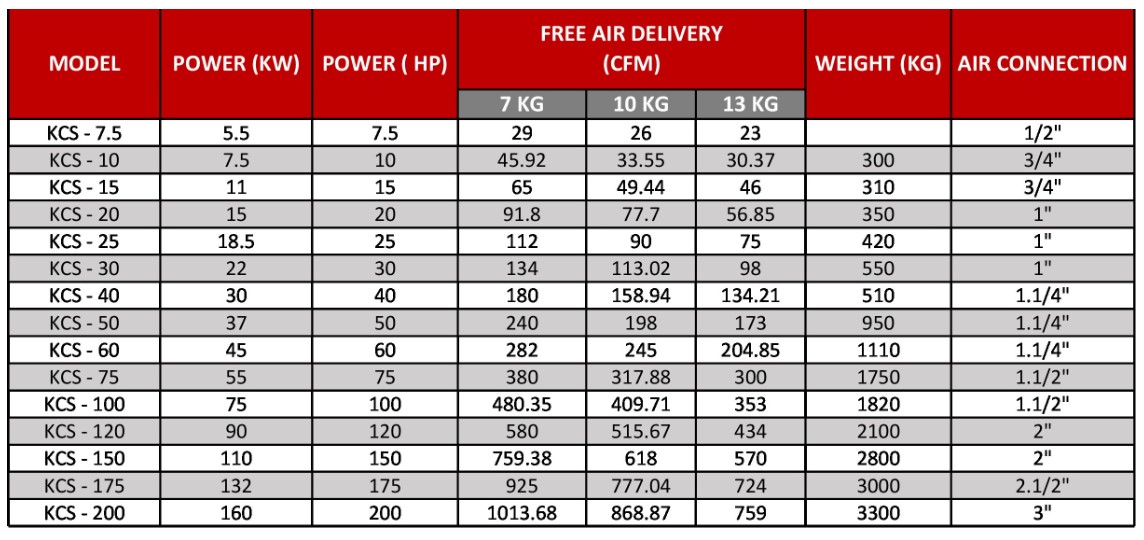 | MODEL | POWER (KW) | POWER ( HP) | FREE AIR DELIVERY (CFM) 7 KG | FREE AIR DELIVERY (CFM) 10 KG | FREE AIR DELIVERY (CFM) 13 KG | WEIGHT (KG) | AIR CONNECTION |
|---|---|---|---|---|---|---|---|
| KCS - 7.5 | 5.5 | 7.5 | 29 | 26 | 23 | | 1/2" |
| KCS - 10 | 7.5 | 10 | 45.92 | 33.55 | 30.37 | 300 | 3/4" |
| KCS - 15 | 11 | 15 | 65 | 49.44 | 46 | 310 | 3/4" |
| KCS - 20 | 15 | 20 | 91.8 | 77.7 | 56.85 | 350 | 1" |
| KCS - 25 | 18.5 | 25 | 112 | 90 | 75 | 420 | 1" |
| KCS - 30 | 22 | 30 | 134 | 113.02 | 98 | 550 | 1" |
| KCS - 40 | 30 | 40 | 180 | 158.94 | 134.21 | 510 | 1.1/4" |
| KCS - 50 | 37 | 50 | 240 | 198 | 173 | 950 | 1.1/4" |
| KCS - 60 | 45 | 60 | 282 | 245 | 204.85 | 1110 | 1.1/4" |
| KCS - 75 | 55 | 75 | 380 | 317.88 | 300 | 1750 | 1.1/2" |
| KCS - 100 | 75 | 100 | 480.35 | 409.71 | 353 | 1820 | 1.1/2" |
| KCS - 120 | 90 | 120 | 580 | 515.67 | 434 | 2100 | 2" |
| KCS - 150 | 110 | 150 | 759.38 | 618 | 570 | 2800 | 2" |
| KCS - 175 | 132 | 175 | 925 | 777.04 | 724 | 3000 | 2.1/2" |
| KCS - 200 | 160 | 200 | 1013.68 | 868.87 | 759 | 3300 | 3" |